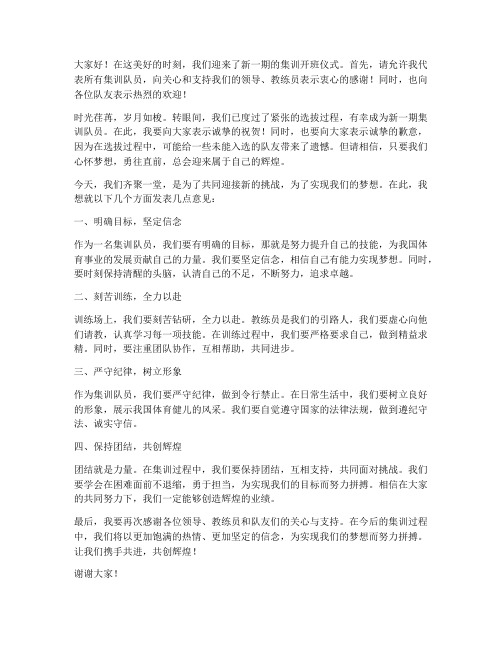 大家好！在这美好的时刻，我们迎来了新一期的集训开班仪式。首先，请允许我代表所有集训队员，向关心和支持我们的领导、教练员表示衷心的感谢！同时，也向各位队友表示热烈的欢迎！

时光荏苒，岁月如梭。转眼间，我们已度过了紧张的选拔过程，有幸成为新一期集训队员。在此，我要向大家表示诚挚的祝贺！同时，也要向大家表示诚挚的歉意，因为在选拔过程中，可能给一些未能入选的队友带来了遗憾。但请相信，只要我们心怀梦想，勇往直前，总会迎来属于自己的辉煌。

今天，我们齐聚一堂，是为了共同迎接新的挑战，为了实现我们的梦想。在此，我想就以下几个方面发表几点意见：

一、明确目标，坚定信念

作为一名集训队员，我们要有明确的目标，那就是努力提升自己的技能，为我国体育事业的发展贡献自己的力量。我们要坚定信念，相信自己有能力实现梦想。同时，要时刻保持清醒的头脑，认清自己的不足，不断努力，追求卓越。

二、刻苦训练，全力以赴

训练场上，我们要刻苦钻研，全力以赴。教练员是我们的引路人，我们要虚心向他们请教，认真学习每一项技能。在训练过程中，我们要严格要求自己，做到精益求精。同时，要注重团队协作，互相帮助，共同进步。

三、严守纪律，树立形象

作为集训队员，我们要严守纪律，做到令行禁止。在日常生活中，我们要树立良好的形象，展示我国体育健儿的风采。我们要自觉遵守国家的法律法规，做到遵纪守法、诚实守信。

四、保持团结，共创辉煌

团结就是力量。在集训过程中，我们要保持团结，互相支持，共同面对挑战。我们要学会在困难面前不退缩，勇于担当，为实现我们的目标而努力拼搏。相信在大家的共同努力下，我们一定能够创造辉煌的业绩。

最后，我要再次感谢各位领导、教练员和队友们的关心与支持。在今后的集训过程中，我们将以更加饱满的热情、更加坚定的信念，为实现我们的梦想而努力拼搏。让我们携手共进，共创辉煌！

谢谢大家！